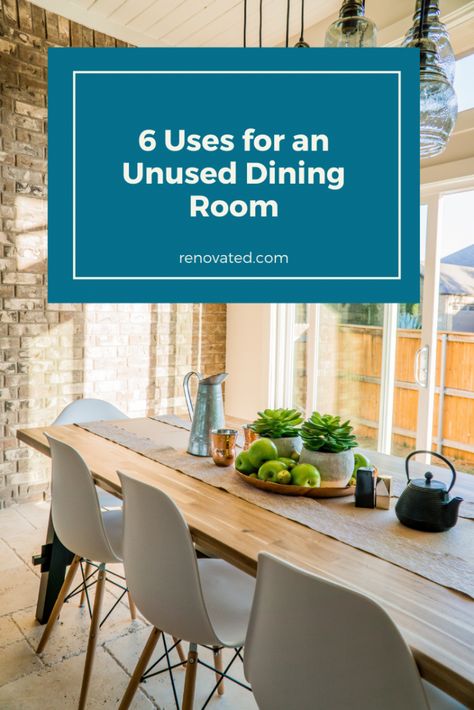 6 Uses for an Unused Dining Room

renovated.com